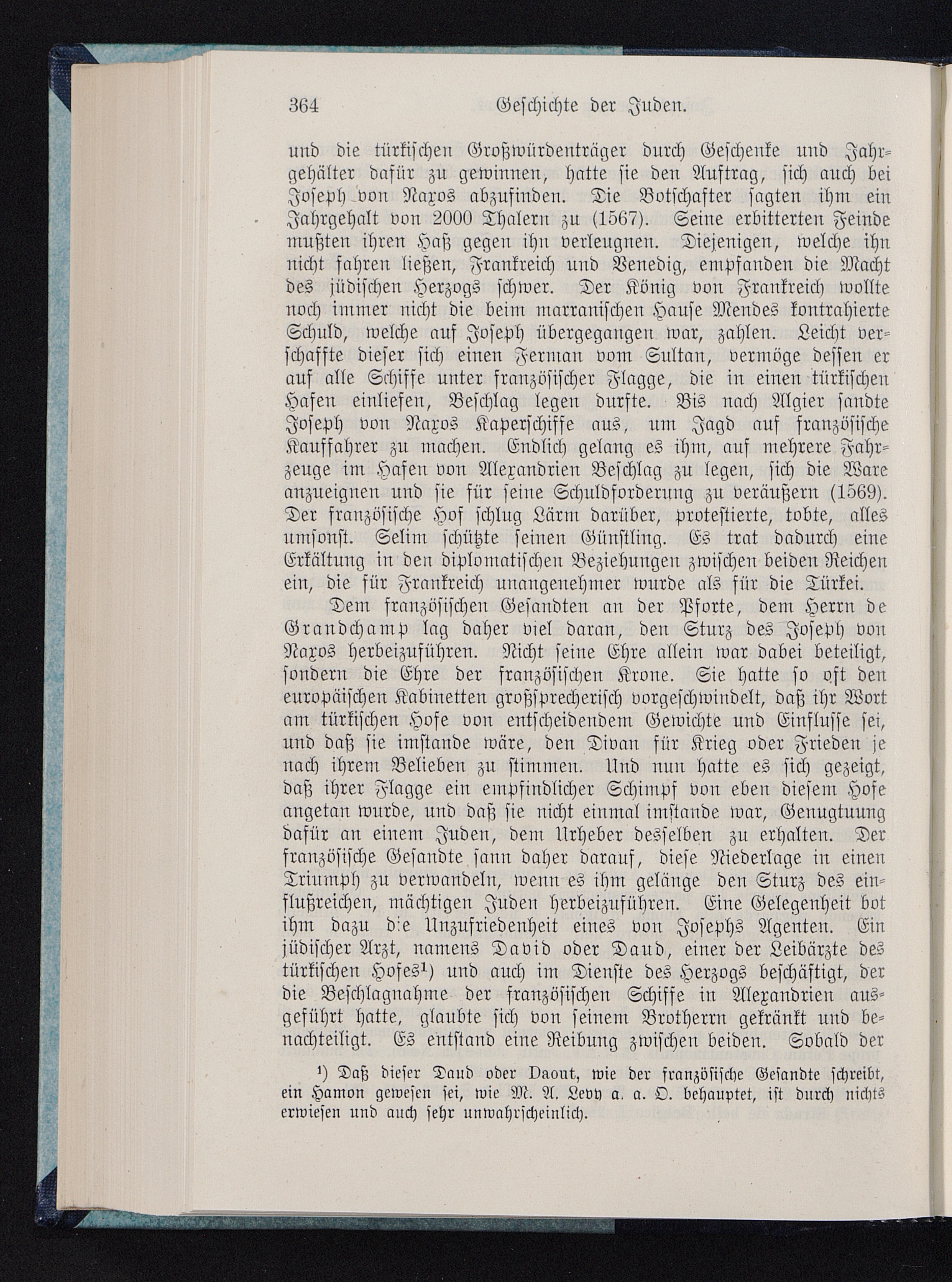 364 Geschichte der Juden.

und die türkischen Großwürdenträger durch Geschenke und Jahrgehälter dafür zu gewinnen, hatte sie den Auftrag, sich auch bei Joseph von Naxos abzufinden. Die Botschafter sagten ihm ein Jahrgehalt von 2000 Thalern zu (1567). Seine erbitterten Feinde mußten ihren Haß gegen ihn verleugnen. Diejenigen, welche ihn nicht fahren ließen, Frankreich und Venedig, empfanden die Macht des jüdischen Herzogs schwer. Der König von Frankreich wollte noch immer nicht die beim marranischen Hause Mendes kontrahierte Schuld, welche auf Joseph übergegangen war, zahlen. Leicht verschaffte dieser sich einen Ferman vom Sultan, vermöge dessen er auf alle Schiffe unter französischer Flagge, die in einen türkischen Hafen einliefen, Beschlag legen durfte. Bis nach Algier sandte Joseph von Naxos Kaperschiffe aus, um Jagd auf französische Kauffahrer zu machen. Endlich gelang es ihm, auf mehrere Fahrzeuge im Hafen von Alexandrien Beschlag zu legen, sich die Ware anzueignen und sie für seine Schuldforderung zu veräußern (1569). Der französische Hof schlug Lärm darüber, protestierte, tobte, alles umsonst. Selim schützte seinen Günstling. Es trat dadurch eine Erkältung in den diplomatischen Beziehungen zwischen beiden Reichen ein, die für Frankreich unangenehmer wurde als für die Türkei.

Dem französischen Gesandten an der Pforte, dem Herrn de Grandchamp lag daher viel daran, den Sturz des Joseph von Naxos herbeizuführen. Nicht seine Ehre allein war dabei beteiligt, sondern die Ehre der französischen Krone. Sie hatte so oft den europäischen Kabinetten großsprecherisch vorgeschwindelt, daß ihr Wort am türkischen Hofe von entscheidendem Gewichte und Einflusse sei, und daß sie imstande wäre, den Divan für Krieg oder Frieden je nach ihrem Belieben zu stimmen. Und nun hatte es sich gezeigt, daß ihrer Flagge ein empfindlicher Schimpf von eben diesem Hofe angetan wurde, und daß sie nicht einmal imstande war, Genugtuung dafür an einem Juden, dem Urheber desselben zu erhalten. Der französische Gesandte sann daher darauf, diese Niederlage in einen Triumph zu verwandeln, wenn es ihm gelänge den Sturz des einflußreichen, mächtigen Juden herbeizuführen. Eine Gelegenheit bot ihm dazu die Unzufriedenheit eines von Josephs Agenten. Ein jüdischer Arzt, namens David oder Daud, einer der Leibärzte des türkischen Hofes¹) und auch im Dienste des Herzogs beschäftigt, der die Beschlagnahme der französischen Schiffe in Alexandrien ausgeführt hatte, glaubte sich von seinem Brotherrn gekränkt und benachteiligt. Es entstand eine Reibung zwischen beiden. Sobald der

¹) Daß dieser Daud oder Daout, wie der französische Gesandte schreibt, ein Hamon gewesen sei, wie M. A. Levy a. a. O. behauptet, ist durch nichts erwiesen und auch sehr unwahrscheinlich.